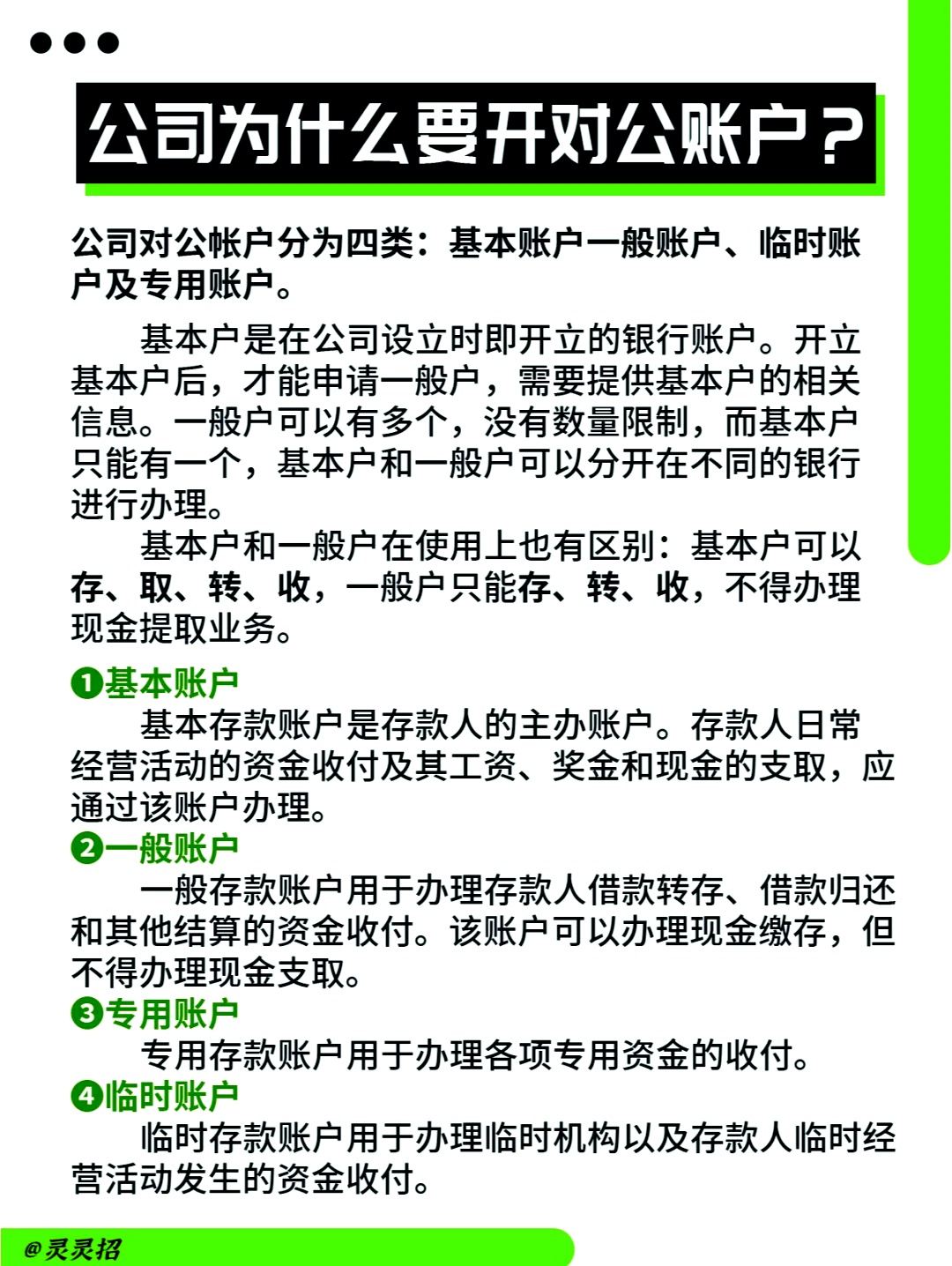 公司为什么要开对公账户？

公司对公帐户分为四类：基本账户一般账户、临时账户及专用账户。

基本户是在公司设立时即开立的银行账户。开立基本户后，才能申请一般户，需要提供基本户的相关信息。一般户可以有多个，没有数量限制，而基本户只能有一个，基本户和一般户可以分开在不同的银行进行办理。

基本户和一般户在使用上也有区别：基本户可以存、取、转、收，一般户只能存、转、收，不得办理现金提取业务。

❶基本账户
基本存款账户是存款人的主办账户。存款人日常经营活动的资金收付及其工资、奖金和现金的支取，应通过该账户办理。
❷一般账户
一般存款账户用于办理存款人借款转存、借款归还和其他结算的资金收付。该账户可以办理现金缴存，但不得办理现金支取。
❸专用账户
专用存款账户用于办理各项专用资金的收付。
❹临时账户
临时存款账户用于办理临时机构以及存款人临时经营活动发生的资金收付。

@灵灵招